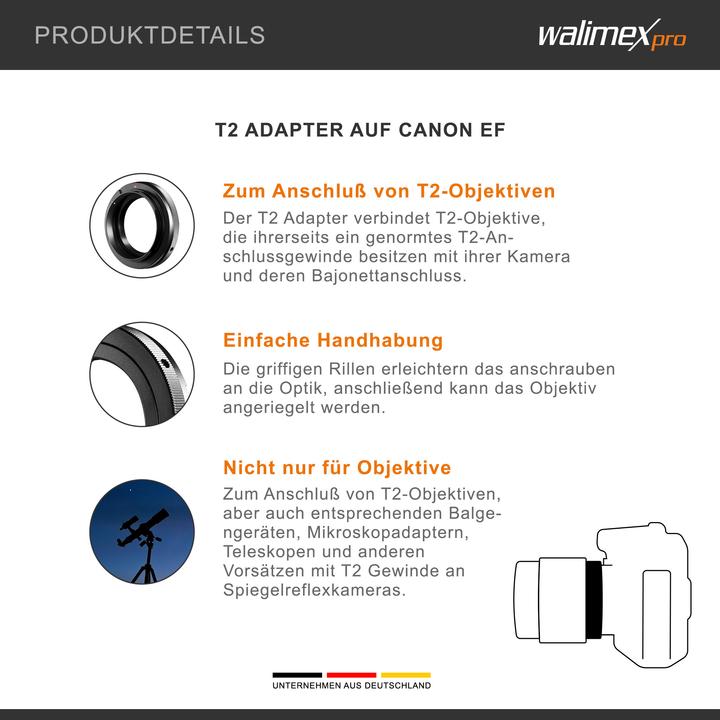 PRODUKTDETAILS

walimex pro

T2 ADAPTER AUF CANON EF

Zum Anschluß von T2-Objektiven

Der T2 Adapter verbindet T2-Objektive, die ihrerseits ein genormtes T2-Anschlussgewinde besitzen mit ihrer Kamera und deren Bajonettanschluss.

Einfache Handhabung

Die griffigen Rillen erleichtern das anschrauben an die Optik, anschließend kann das Objektiv angeriegelt werden.

Nicht nur für Objektive

Zum Anschluß von T2-Objektiven, aber auch entsprechenden Balgengeräten, Mikroskopadaptern, Teleskopen und anderen Vorsätzen mit T2 Gewinde an Spiegelreflexkameras.

UNTERNEHMEN AUS DEUTSCHLAND